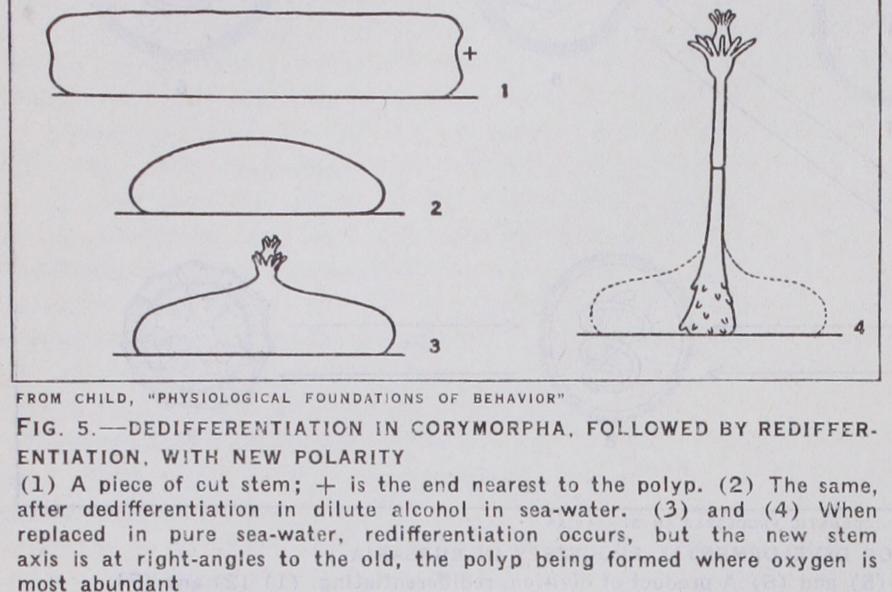 +

1

2

3

4

FROM CHILD, "PHYSIOLOGICAL FOUNDATIONS OF BEHAVIOR"

FIG. 5.—DEDIFFERENTIATION IN CORYMORPHA, FOLLOWED BY REDIFFERENTIATION, WITH NEW POLARITY

(1) A piece of cut stem; + is the end nearest to the polyp. (2) The same, after dedifferentiation in dilute alcohol in sea-water. (3) and (4) When replaced in pure sea-water, redifferentiation occurs, but the new stem axis is at right-angles to the old, the polyp being formed where oxygen is most abundant